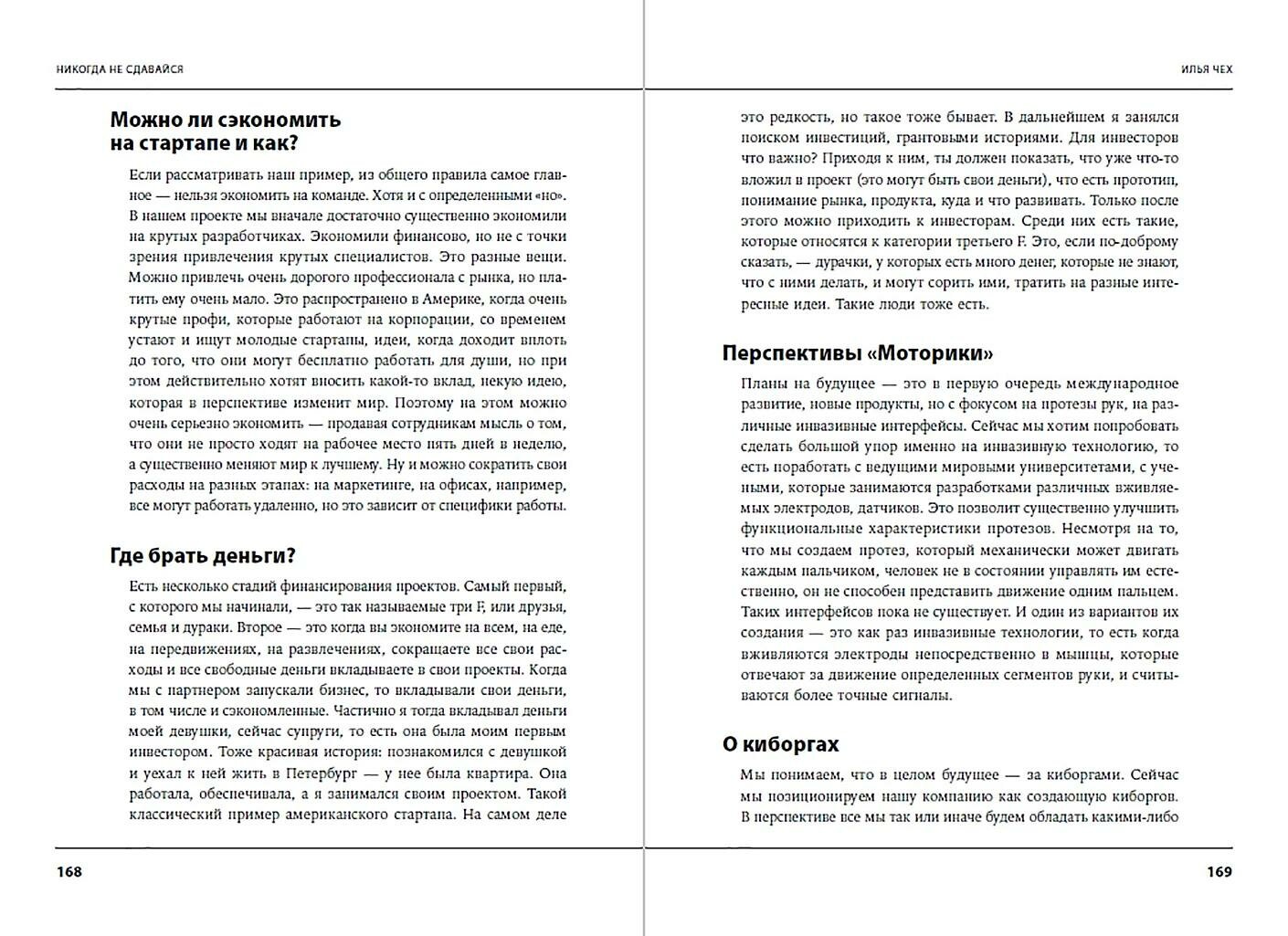 НИКОГДА НЕ СДАВАЙСЯ

Можно ли сэкономить на стартапе и как?

Если рассматривать наш пример, из общего правила самое главное — нельзя экономить на команде. Хотя и с определенными «но». В нашем проекте мы вначале достаточно существенно экономили на крутых разработчиках. Экономили финансово, но не с точки зрения привлечения крутых специалистов. Это разные вещи. Можно привлечь очень дорогого профессионала с рынка, но платить ему очень мало. Это распространено в Америке, когда очень крутые профи, которые работают на корпорации, со временем устают и ищут молодые стартапы, идеи, когда доходит вплоть до того, что они могут бесплатно работать для души, но при этом действительно хотят вносить какой-то вклад, некую идею, которая в перспективе изменит мир. Поэтому на этом можно очень серьезно экономить — продавая сотрудникам мысль о том, что они не просто ходят на рабочее место пять дней в неделю, а существенно меняют мир к лучшему. Ну и можно сократить свои расходы на разных этапах: на маркетинге, на офисах, например, все могут работать удаленно, но это зависит от специфики работы.

Где брать деньги?

Есть несколько стадий финансирования проектов. Самый первый, с которого мы начинали, — это так называемые три F, или друзья, семья и дураки. Второе — это когда вы экономите на всем, на еде, на передвижениях, на развлечениях, сокращаете все свои расходы и все свободные деньги вкладываете в свои проекты. Когда мы с партнером запускали бизнес, то вкладывали свои деньги, в том числе и сэкономленные. Частично я тогда вкладывал деньги моей девушки, сейчас супруги, то есть она была моим первым инвестором. Тоже красивая история: познакомился с девушкой и уехал к ней жить в Петербург — у нее была квартира. Она работала, обеспечивала, а я занимался своим проектом. Такой классический пример американского стартапа. На самом деле

168

ИЛЬЯ ЧЕХ

это редкость, но такое тоже бывает. В дальнейшем я занялся поиском инвестиций, грантовыми историями. Для инвесторов что важно? Приходя к ним, ты должен показать, что уже что-то вложил в проект (это могут быть свои деньги), что есть прототип, понимание рынка, продукта, куда и что развивать. Только после этого можно приходить к инвесторам. Среди них есть такие, которые относятся к категории третьего F. Это, если по-доброму сказать, — дурачки, у которых есть много денег, которые не знают, что с ними делать, и могут сорить ими, тратить на разные интересные идеи. Такие люди тоже есть.

Перспективы «Моторики»

Планы на будущее — это в первую очередь международное развитие, новые продукты, но с фокусом на протезы рук, на различные инвазивные интерфейсы. Сейчас мы хотим попробовать сделать большой упор именно на инвазивную технологию, то есть поработать с ведущими мировыми университетами, с учеными, которые занимаются разработками различных вживляемых электродов, датчиков. Это позволит существенно улучшить функциональные характеристики протезов. Несмотря на то, что мы создаем протез, который механически может двигать каждым пальчиком, человек не в состоянии управлять им естественно, он не способен представить движение одним пальцем. Таких интерфейсов пока не существует. И один из вариантов их создания — это как раз инвазивные технологии, то есть когда вживляются электроды непосредственно в мышцы, которые отвечают за движение определенных сегментов руки, и считываются более точные сигналы.

О киборгах

Мы понимаем, что в целом будущее — за киборгами. Сейчас мы позиционируем нашу компанию как создающую киборгов. В перспективе все мы так или иначе будем обладать какими-либо

169